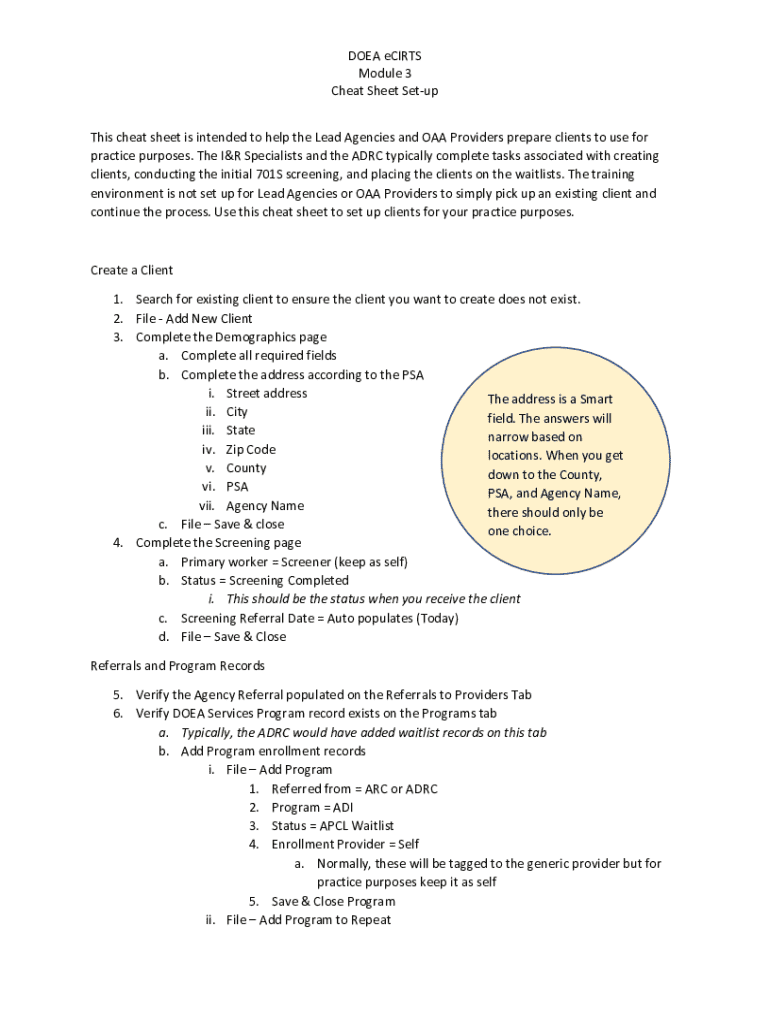 DOEA eCIRTS
Module 3
Cheat Sheet Set-up

This cheat sheet is intended to help the Lead Agencies and OAA Providers prepare clients to use for practice purposes. The I&R Specialists and the ADRC typically complete tasks associated with creating clients, conducting the initial 701S screening, and placing the clients on the waitlists. The training environment is not set up for Lead Agencies or OAA Providers to simply pick up an existing client and continue the process. Use this cheat sheet to set up clients for your practice purposes.

Create a Client

1. Search for existing client to ensure the client you want to create does not exist.
2. File - Add New Client
3. Complete the Demographics page
   a. Complete all required fields
   b. Complete the address according to the PSA
      i. Street address
      ii. City
      iii. State
      iv. Zip Code
      v. County
      vi. PSA
      vii. Agency Name
   c. File – Save & close
4. Complete the Screening page
   a. Primary worker = Screener (keep as self)
   b. Status = Screening Completed
      i. This should be the status when you receive the client
   c. Screening Referral Date = Auto populates (Today)
   d. File – Save & Close

The address is a Smart field. The answers will narrow based on locations. When you get down to the County, PSA, and Agency Name, there should only be one choice.

Referrals and Program Records

5. Verify the Agency Referral populated on the Referrals to Providers Tab
6. Verify DOEA Services Program record exists on the Programs tab
   a. Typically, the ADRC would have added waitlist records on this tab
   b. Add Program enrollment records
      i. File – Add Program
         1. Referred from = ARC or ADRC
         2. Program = ADI
         3. Status = APCL Waitlist
         4. Enrollment Provider = Self
            a. Normally, these will be tagged to the generic provider but for practice purposes keep it as self
         5. Save & Close Program
      ii. File – Add Program to Repeat